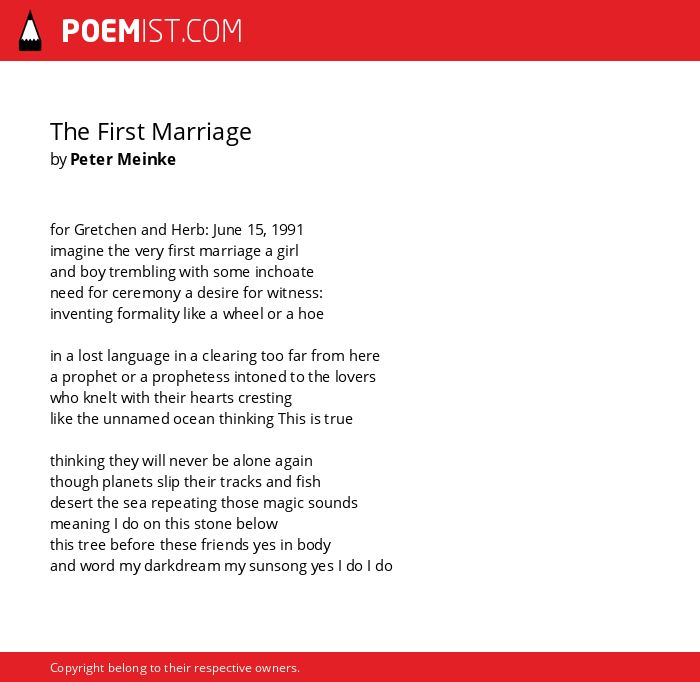 POEMIST.COM

The First Marriage
by Peter Meinke

for Gretchen and Herb: June 15, 1991
imagine the very first marriage a girl
and boy trembling with some inchoate
need for ceremony a desire for witness:
inventing formality like a wheel or a hoe

in a lost language in a clearing too far from here
a prophet or a prophetess intoned to the lovers
who knelt with their hearts cresting
like the unnamed ocean thinking This is true

thinking they will never be alone again
though planets slip their tracks and fish
desert the sea repeating those magic sounds
meaning I do on this stone below
this tree before these friends yes in body
and word my darkdream my sunsong yes I do I do

Copyright belong to their respective owners.